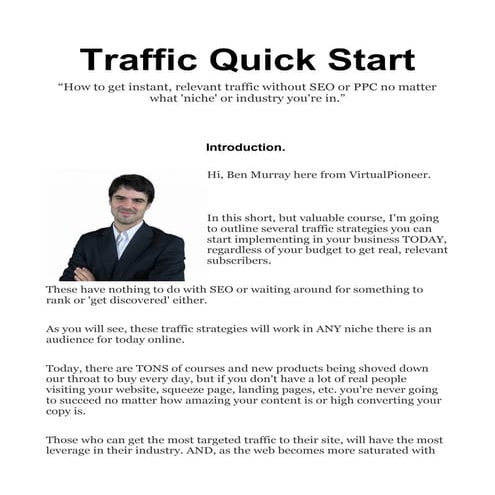 Traffic Quick Start

“How to get instant, relevant traffic without SEO or PPC no matter what 'niche' or industry you're in.”

Introduction.

Hi, Ben Murray here from VirtualPioneer.

In this short, but valuable course, I'm going to outline several traffic strategies you can start implementing in your business TODAY, regardless of your budget to get real, relevant subscribers.

These have nothing to do with SEO or waiting around for something to rank or 'get discovered' either.

As you will see, these traffic strategies will work in ANY niche there is an audience for today online.

Today, there are TONS of courses and new products being shoved down our throat to buy every day, but if you don't have a lot of real people visiting your website, squeeze page, landing pages, etc. you're never going to succeed no matter how amazing your content is or high converting your copy is.

Those who can get the most targeted traffic to their site, will have the most leverage in their industry. AND, as the web becomes more saturated with